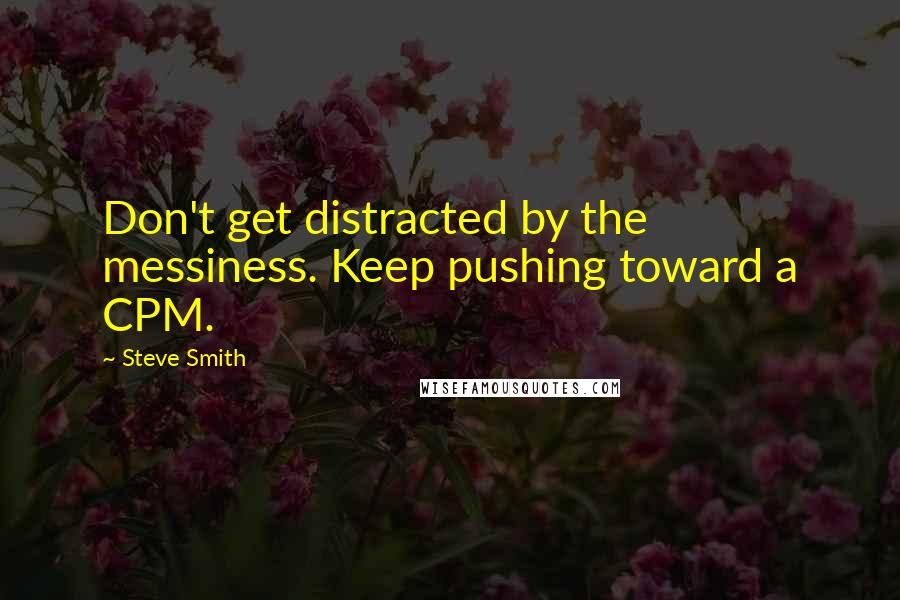 Don't get distracted by the messiness. Keep pushing toward a CPM.

~ Steve Smith

WISEFAMOUSQUOTES.COM